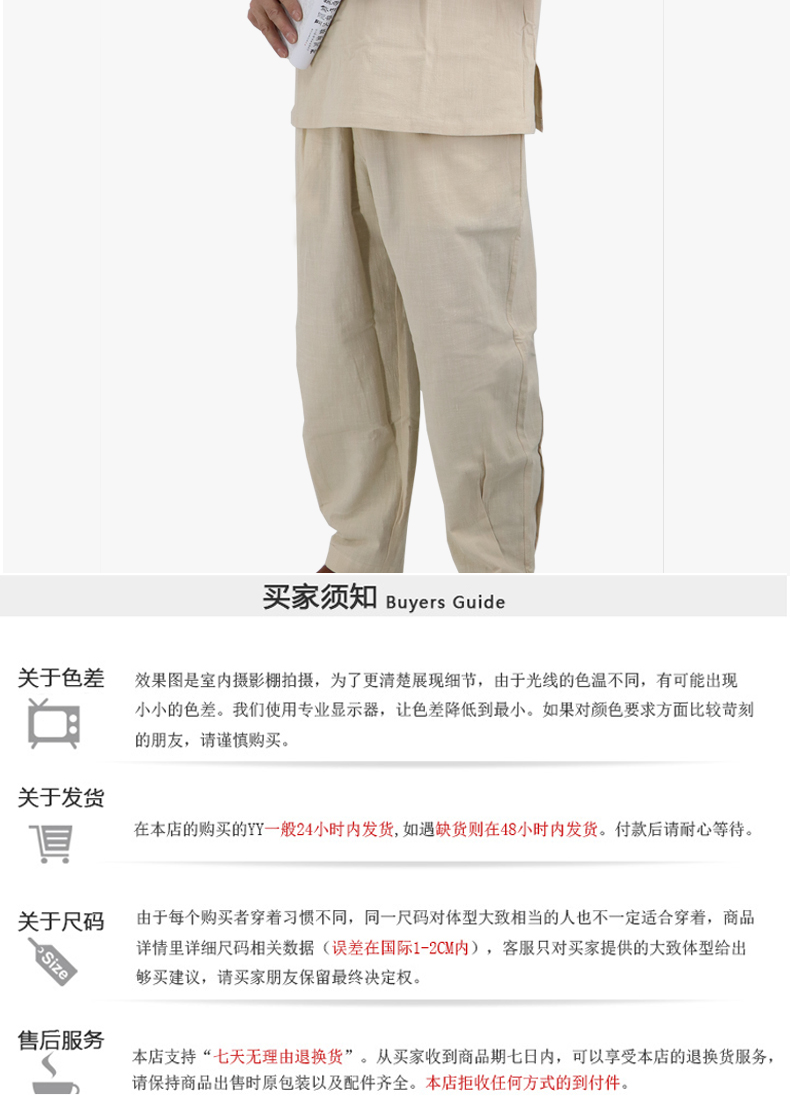 买家须知 Buyers Guide

关于色差

效果图是室内摄影棚拍摄，为了更清楚展现细节，由于光线的色温不同，有可能出现小小的色差。我们使用专业显示器，让色差降低到最小。如果对颜色要求方面比较苛刻的朋友，请谨慎购买。

关于发货

在本店的购买的YY一般24小时内发货,如遇缺货则在48小时内发货。付款后请耐心等待。

关于尺码

Size

由于每个购买者穿着习惯不同，同一尺码对体型大致相当的人也不一定适合穿着，商品详情里详细尺码相关数据（误差在国际1-2CM内），客服只对买家提供的大致体型给出够买建议，请买家朋友保留最终决定权。

售后服务

本店支持“七天无理由退换货”。从买家收到商品期七日内，可以享受本店的退换货服务，请保持商品出售时原包装以及配件齐全。本店拒收任何方式的到付件。